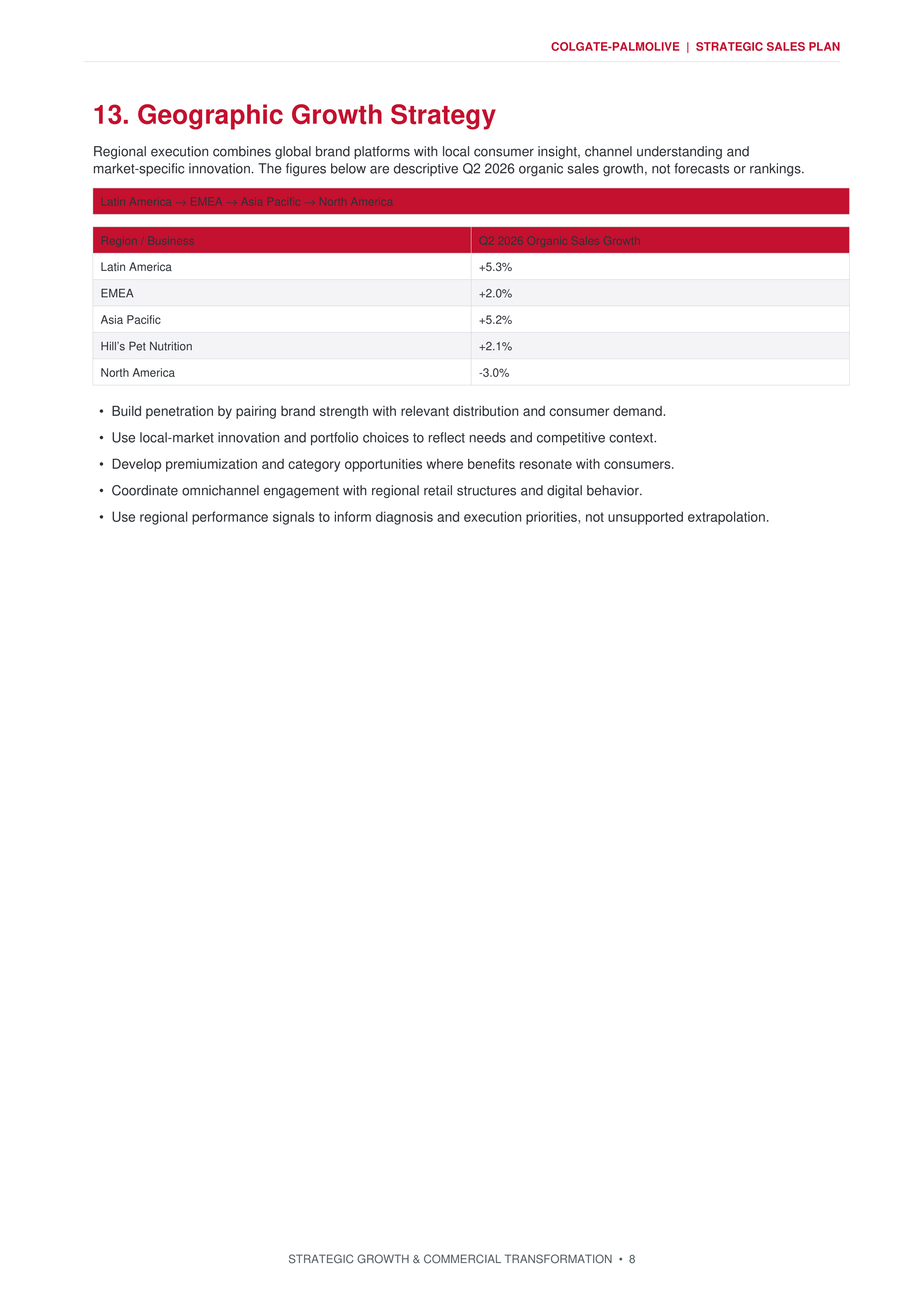 COLGATE-PALMOLIVE | STRATEGIC SALES PLAN

13. Geographic Growth Strategy

Regional execution combines global brand platforms with local consumer insight, channel understanding and market-specific innovation. The figures below are descriptive Q2 2026 organic sales growth, not forecasts or rankings.

Latin America → EMEA → Asia Pacific → North America

| Region / Business | Q2 2026 Organic Sales Growth |
|---|---|
| Latin America | +5.3% |
| EMEA | +2.0% |
| Asia Pacific | +5.2% |
| Hill's Pet Nutrition | +2.1% |
| North America | -3.0% |

• Build penetration by pairing brand strength with relevant distribution and consumer demand.
• Use local-market innovation and portfolio choices to reflect needs and competitive context.
• Develop premiumization and category opportunities where benefits resonate with consumers.
• Coordinate omnichannel engagement with regional retail structures and digital behavior.
• Use regional performance signals to inform diagnosis and execution priorities, not unsupported extrapolation.

STRATEGIC GROWTH & COMMERCIAL TRANSFORMATION • 8